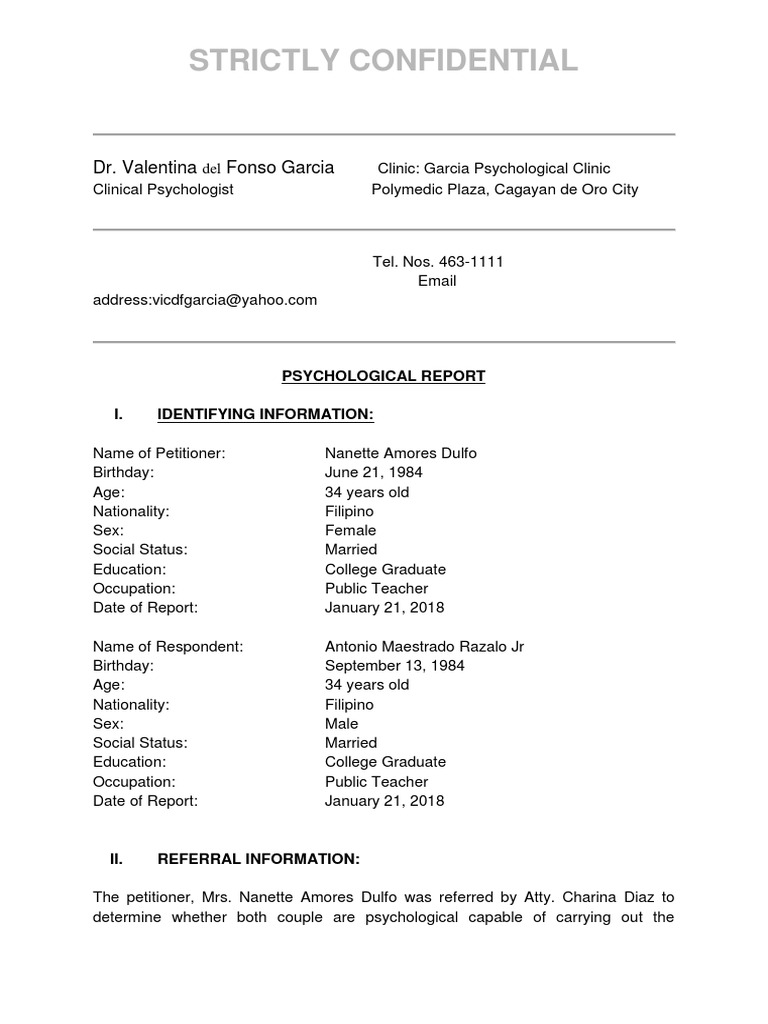 STRICTLY CONFIDENTIAL

Dr. Valentina del Fonso Garcia
Clinical Psychologist

Clinic: Garcia Psychological Clinic
Polymedic Plaza, Cagayan de Oro City

Tel. Nos. 463-1111
Email
address:vicdfgarcia@yahoo.com

PSYCHOLOGICAL REPORT

I. IDENTIFYING INFORMATION:

| | |
|---|---|
| Name of Petitioner: | Nanette Amores Dulfo |
| Birthday: | June 21, 1984 |
| Age: | 34 years old |
| Nationality: | Filipino |
| Sex: | Female |
| Social Status: | Married |
| Education: | College Graduate |
| Occupation: | Public Teacher |
| Date of Report: | January 21, 2018 |

| | |
|---|---|
| Name of Respondent: | Antonio Maestrado Razalo Jr |
| Birthday: | September 13, 1984 |
| Age: | 34 years old |
| Nationality: | Filipino |
| Sex: | Male |
| Social Status: | Married |
| Education: | College Graduate |
| Occupation: | Public Teacher |
| Date of Report: | January 21, 2018 |

II. REFERRAL INFORMATION:

The petitioner, Mrs. Nanette Amores Dulfo was referred by Atty. Charina Diaz to determine whether both couple are psychological capable of carrying out the